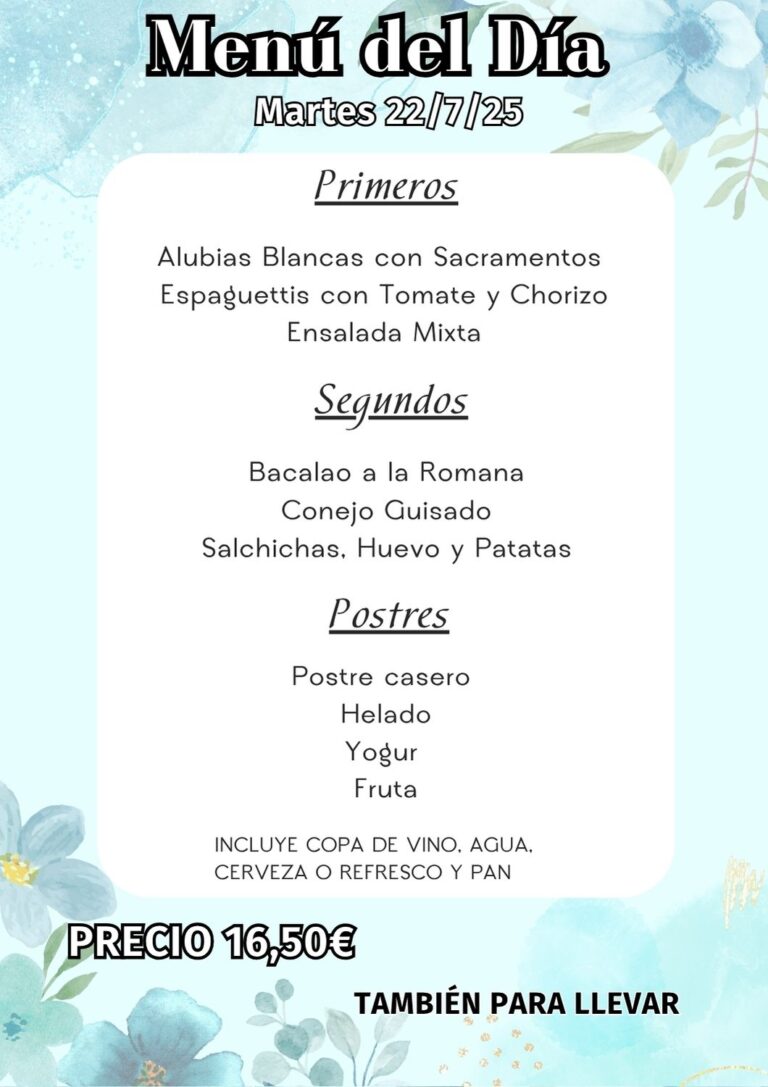 Menú del Día
Martes 22/7/25

Primeros

Alubias Blancas con Sacramentos
Espaguettis con Tomate y Chorizo
Ensalada Mixta

Segundos

Bacalao a la Romana
Conejo Guisado
Salchichas, Huevo y Patatas

Postres

Postre casero
Helado
Yogur
Fruta

INCLUYE COPA DE VINO, AGUA, CERVEZA O REFRESCO Y PAN

PRECIO 16,50€

TAMBIÉN PARA LLEVAR